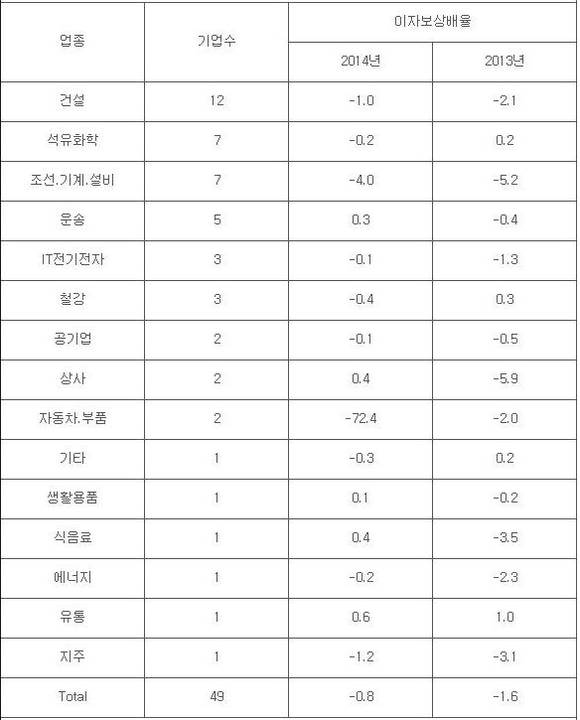 | 업종 | 기업수 | 이자보상배율 | |
|---|---|---|---|
| | | 2014년 | 2013년 |
| 건설 | 12 | -1.0 | -2.1 |
| 석유화학 | 7 | -0.2 | 0.2 |
| 조선.기계.설비 | 7 | -4.0 | -5.2 |
| 운송 | 5 | 0.3 | -0.4 |
| IT전기전자 | 3 | -0.1 | -1.3 |
| 철강 | 3 | -0.4 | 0.3 |
| 공기업 | 2 | -0.1 | -0.5 |
| 상사 | 2 | 0.4 | -5.9 |
| 자동차.부품 | 2 | -72.4 | -2.0 |
| 기타 | 1 | -0.3 | 0.2 |
| 생활용품 | 1 | 0.1 | -0.2 |
| 식음료 | 1 | 0.4 | -3.5 |
| 에너지 | 1 | -0.2 | -2.3 |
| 유통 | 1 | 0.6 | 1.0 |
| 지주 | 1 | -1.2 | -3.1 |
| Total | 49 | -0.8 | -1.6 |